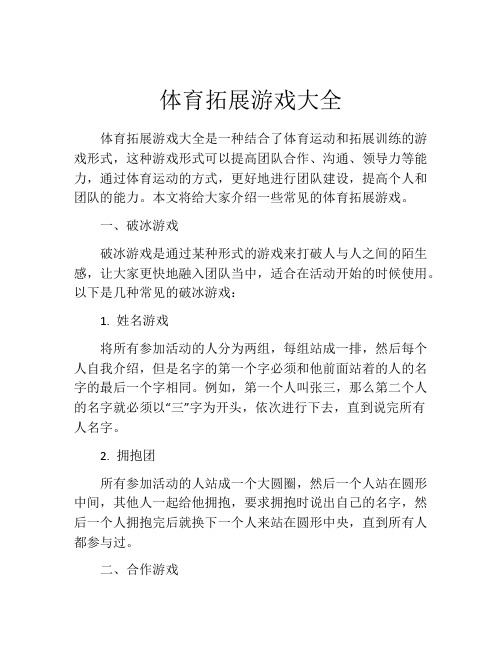 体育拓展游戏大全

体育拓展游戏大全是一种结合了体育运动和拓展训练的游戏形式，这种游戏形式可以提高团队合作、沟通、领导力等能力，通过体育运动的方式，更好地进行团队建设，提高个人和团队的能力。本文将给大家介绍一些常见的体育拓展游戏。

一、破冰游戏

破冰游戏是通过某种形式的游戏来打破人与人之间的陌生感，让大家更快地融入团队当中，适合在活动开始的时候使用。以下是几种常见的破冰游戏：

1. 姓名游戏

将所有参加活动的人分为两组，每组站成一排，然后每个人自我介绍，但是名字的第一个字必须和他前面站着的人的名字的最后一个字相同。例如，第一个人叫张三，那么第二个人的名字就必须以“三”字为开头，依次进行下去，直到说完所有人名字。

2. 拥抱团

所有参加活动的人站成一个大圆圈，然后一个人站在圆形中间，其他人一起给他拥抱，要求拥抱时说出自己的名字，然后一个人拥抱完后就换下一个人来站在圆形中央，直到所有人都参与过。

二、合作游戏